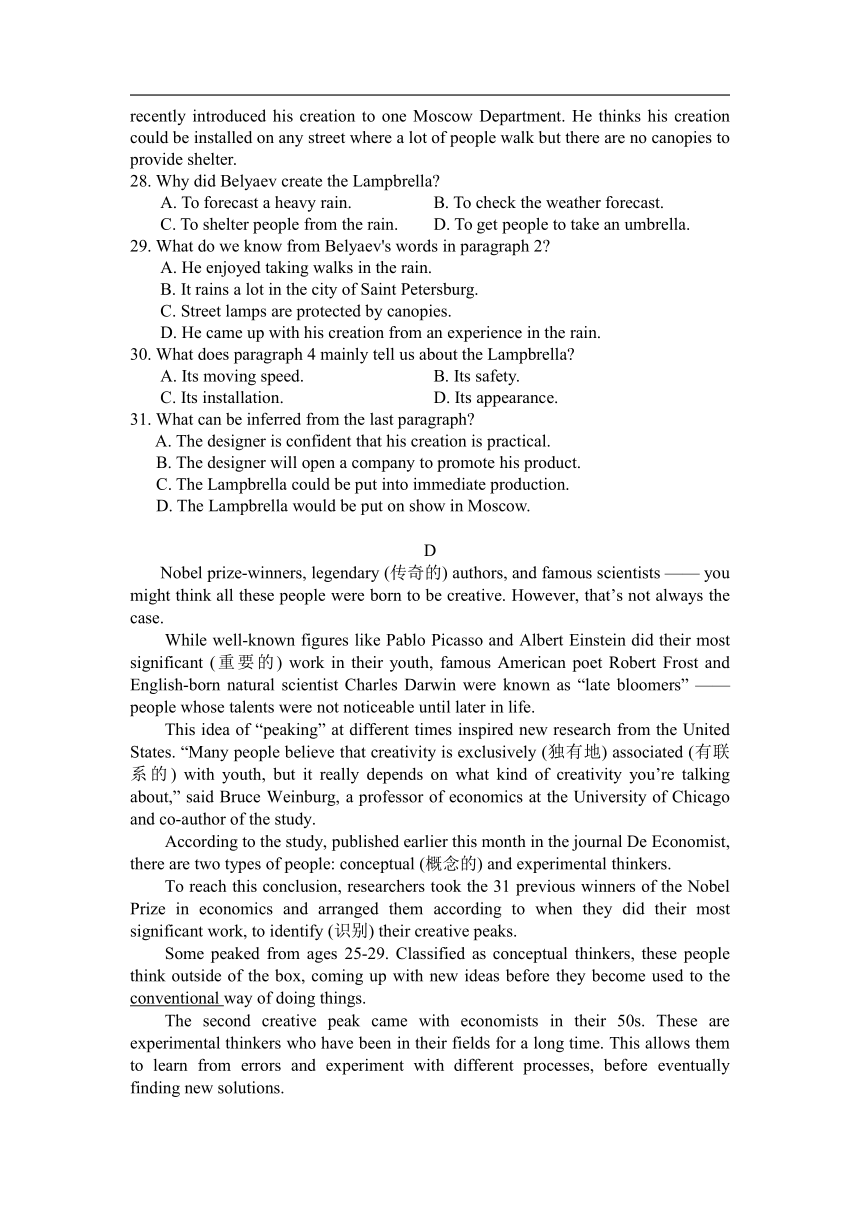 recently introduced his creation to one Moscow Department. He thinks his creation could be installed on any street where a lot of people walk but there are no canopies to provide shelter.

28. Why did Belyaev create the Lampbrella?
A. To forecast a heavy rain.
B. To check the weather forecast.
C. To shelter people from the rain.
D. To get people to take an umbrella.

29. What do we know from Belyaev's words in paragraph 2?
A. He enjoyed taking walks in the rain.
B. It rains a lot in the city of Saint Petersburg.
C. Street lamps are protected by canopies.
D. He came up with his creation from an experience in the rain.

30. What does paragraph 4 mainly tell us about the Lampbrella?
A. Its moving speed.
B. Its safety.
C. Its installation.
D. Its appearance.

31. What can be inferred from the last paragraph?
A. The designer is confident that his creation is practical.
B. The designer will open a company to promote his product.
C. The Lampbrella could be put into immediate production.
D. The Lampbrella would be put on show in Moscow.

D

Nobel prize-winners, legendary (传奇的) authors, and famous scientists —— you might think all these people were born to be creative. However, that’s not always the case.

While well-known figures like Pablo Picasso and Albert Einstein did their most significant (重要的) work in their youth, famous American poet Robert Frost and English-born natural scientist Charles Darwin were known as “late bloomers” —— people whose talents were not noticeable until later in life.

This idea of “peaking” at different times inspired new research from the United States. “Many people believe that creativity is exclusively (独有地) associated (有联系的) with youth, but it really depends on what kind of creativity you’re talking about,” said Bruce Weinburg, a professor of economics at the University of Chicago and co-author of the study.

According to the study, published earlier this month in the journal De Economist, there are two types of people: conceptual (概念的) and experimental thinkers.

To reach this conclusion, researchers took the 31 previous winners of the Nobel Prize in economics and arranged them according to when they did their most significant work, to identify (识别) their creative peaks.

Some peaked from ages 25-29. Classified as conceptual thinkers, these people think outside of the box, coming up with new ideas before they become used to the conventional way of doing things.

The second creative peak came with economists in their 50s. These are experimental thinkers who have been in their fields for a long time. This allows them to learn from errors and experiment with different processes, before eventually finding new solutions.